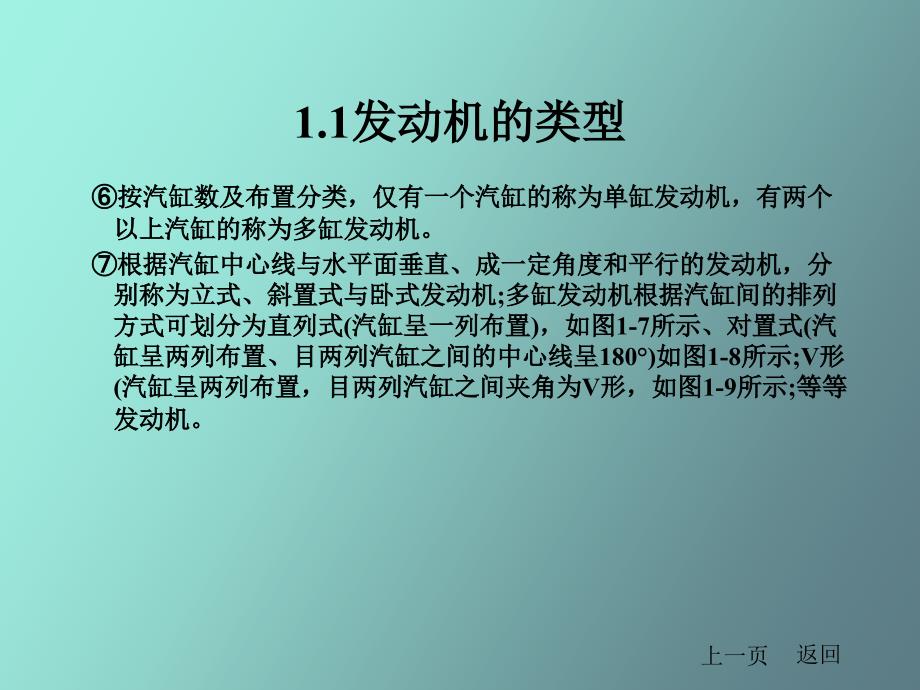 1.1发动机的类型

⑥按汽缸数及布置分类，仅有一个汽缸的称为单缸发动机，有两个以上汽缸的称为多缸发动机。

⑦根据汽缸中心线与水平面垂直、成一定角度和平行的发动机，分别称为立式、斜置式与卧式发动机;多缸发动机根据汽缸间的排列方式可划分为直列式(汽缸呈一列布置)，如图1-7所示、对置式(汽缸呈两列布置、目两列汽缸之间的中心线呈180°)如图1-8所示;V形(汽缸呈两列布置，目两列汽缸之间夹角为V形，如图1-9所示;等等发动机。

上一页 返回